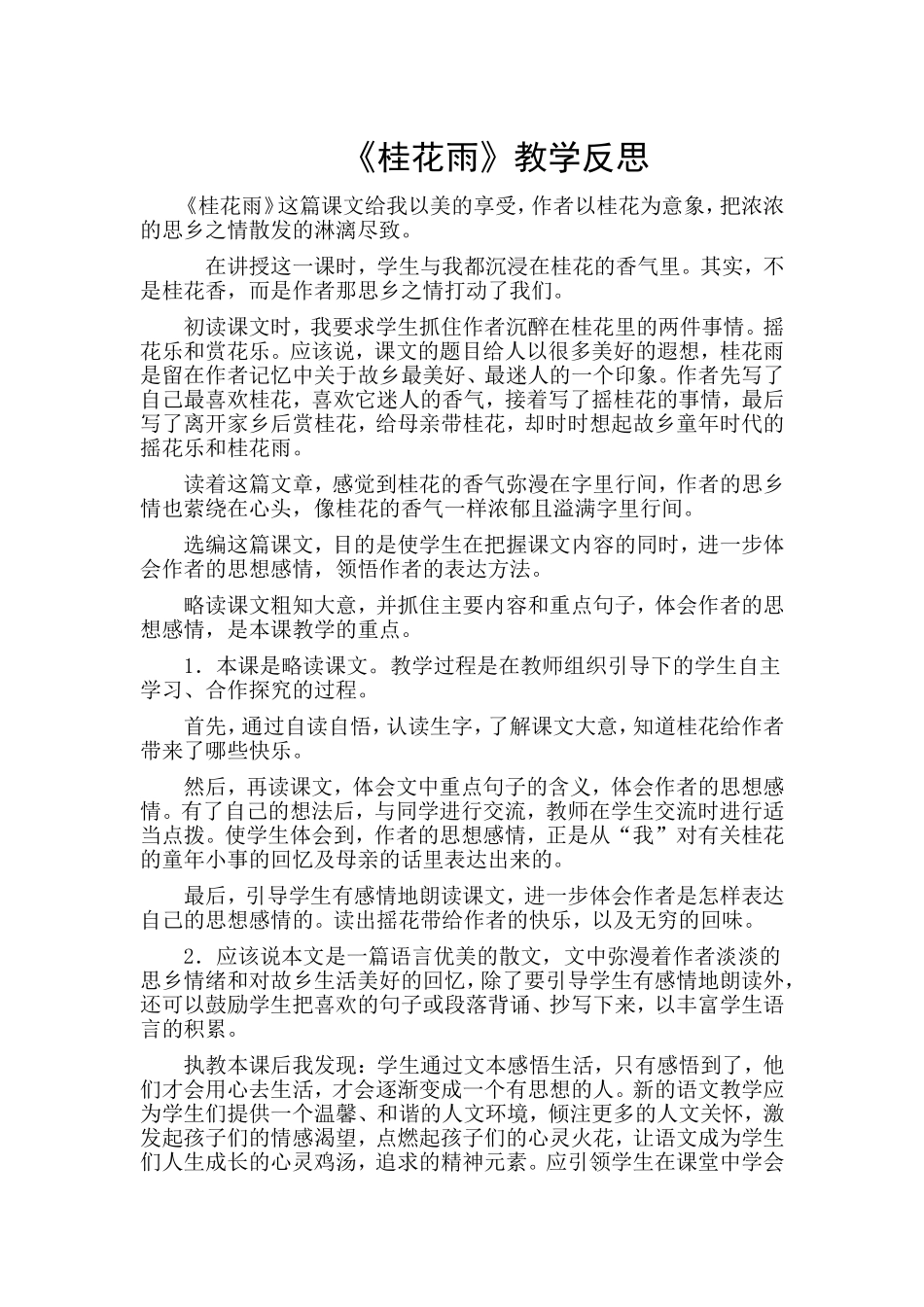 《桂花雨》教学反思

《桂花雨》这篇课文给我以美的享受，作者以桂花为意象，把浓浓的思乡之情散发的淋漓尽致。

在讲授这一课时，学生与我都沉浸在桂花的香气里。其实，不是桂花香，而是作者那思乡之情打动了我们。

初读课文时，我要求学生抓住作者沉醉在桂花里的两件事情。摇花乐和赏花乐。应该说，课文的题目给人以很多美好的遐想，桂花雨是留在作者记忆中关于故乡最美好、最迷人的一个印象。作者先写了自己最喜欢桂花，喜欢它迷人的香气，接着写了摇桂花的事情，最后写了离开家乡后赏桂花，给母亲带桂花，却时时想起故乡童年时代的摇花乐和桂花雨。

读着这篇文章，感觉到桂花的香气弥漫在字里行间，作者的思乡情也萦绕在心头，像桂花的香气一样浓郁且溢满字里行间。

选编这篇课文，目的是使学生在把握课文内容的同时，进一步体会作者的思想感情，领悟作者的表达方法。

略读课文粗知大意，并抓住主要内容和重点句子，体会作者的思想感情，是本课教学的重点。

1．本课是略读课文。教学过程是在教师组织引导下的学生自主学习、合作探究的过程。

首先，通过自读自悟，认读生字，了解课文大意，知道桂花给作者带来了哪些快乐。

然后，再读课文，体会文中重点句子的含义，体会作者的思想感情。有了自己的想法后，与同学进行交流，教师在学生交流时进行适当点拨。使学生体会到，作者的思想感情，正是从“我”对有关桂花的童年小事的回忆及母亲的话里表达出来的。

最后，引导学生有感情地朗读课文，进一步体会作者是怎样表达自己的思想感情的。读出摇花带给作者的快乐，以及无穷的回味。

2．应该说本文是一篇语言优美的散文，文中弥漫着作者淡淡的思乡情绪和对故乡生活美好的回忆，除了要引导学生有感情地朗读外，还可以鼓励学生把喜欢的句子或段落背诵、抄写下来，以丰富学生语言的积累。

执教本课后我发现：学生通过文本感悟生活，只有感悟到了，他们才会用心去生活，才会逐渐变成一个有思想的人。新的语文教学应为学生们提供一个温馨、和谐的人文环境，倾注更多的人文关怀，激发起孩子们的情感渴望，点燃起孩子们的心灵火花，让语文成为学生们人生成长的心灵鸡汤，追求的精神元素。应引领学生在课堂中学会